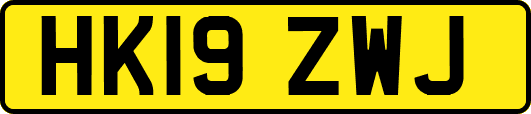 HK19 ZWJ